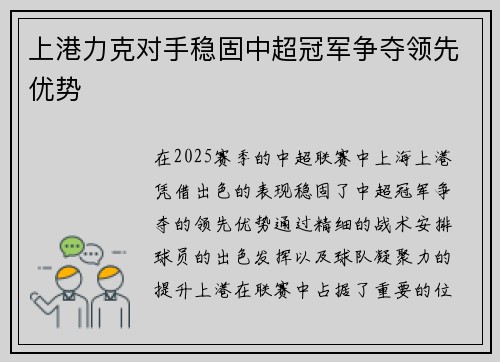 上港力克对手稳固中超冠军争夺领先优势

在2025赛季的中超联赛中上海上港凭借出色的表现稳固了中超冠军争夺的领先优势通过精细的战术安排球员的出色发挥以及球队凝聚力的提升上港在联赛中占据了重要的位